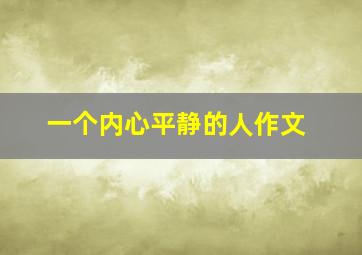 一个内心平静的人作文